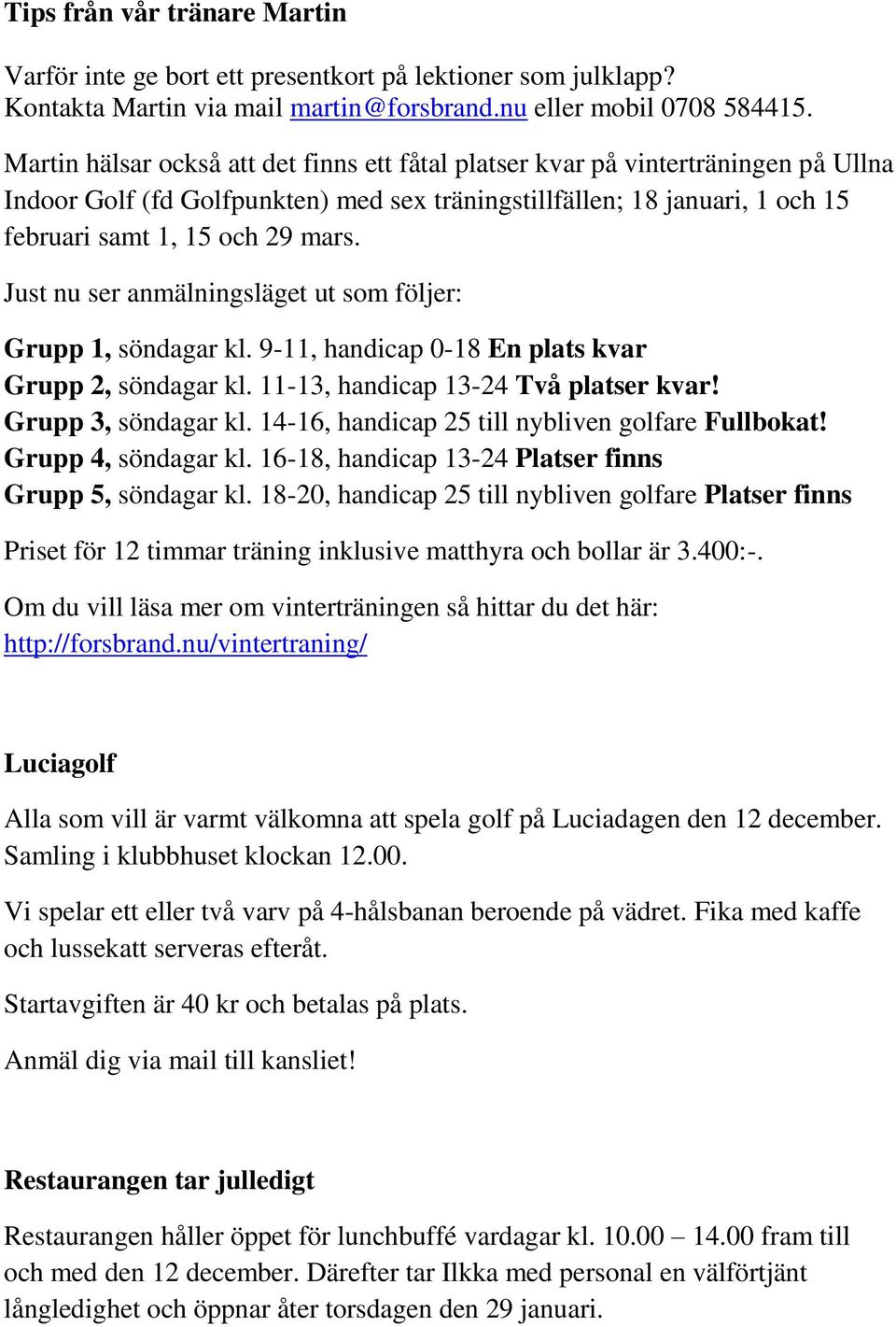 Tips från vår tränare Martin

Varför inte ge bort ett presentkort på lektioner som julklapp? Kontakta Martin via mail martin@forsbrand.nu eller mobil 0708 584415.

Martin hälsar också att det finns ett fåtal platser kvar på vinterträningen på Ullna Indoor Golf (fd Golfpunkten) med sex träningstillfällen; 18 januari, 1 och 15 februari samt 1, 15 och 29 mars.

Just nu ser anmälningsläget ut som följer:

Grupp 1, söndagar kl. 9-11, handicap 0-18 En plats kvar
Grupp 2, söndagar kl. 11-13, handicap 13-24 Två platser kvar!
Grupp 3, söndagar kl. 14-16, handicap 25 till nybliven golfare Fullbokat!
Grupp 4, söndagar kl. 16-18, handicap 13-24 Platser finns
Grupp 5, söndagar kl. 18-20, handicap 25 till nybliven golfare Platser finns

Priset för 12 timmar träning inklusive matthyra och bollar är 3.400:-.

Om du vill läsa mer om vinterträningen så hittar du det här: http://forsbrand.nu/vintertraning/

Luciagolf

Alla som vill är varmt välkomna att spela golf på Luciadagen den 12 december. Samling i klubbhuset klockan 12.00.

Vi spelar ett eller två varv på 4-hålsbanan beroende på vädret. Fika med kaffe och lussekatt serveras efteråt.

Startavgiften är 40 kr och betalas på plats.

Anmäl dig via mail till kansliet!

Restaurangen tar julledigt

Restaurangen håller öppet för lunchbuffé vardagar kl. 10.00 – 14.00 fram till och med den 12 december. Därefter tar Ilkka med personal en välförtjänt långledighet och öppnar åter torsdagen den 29 januari.